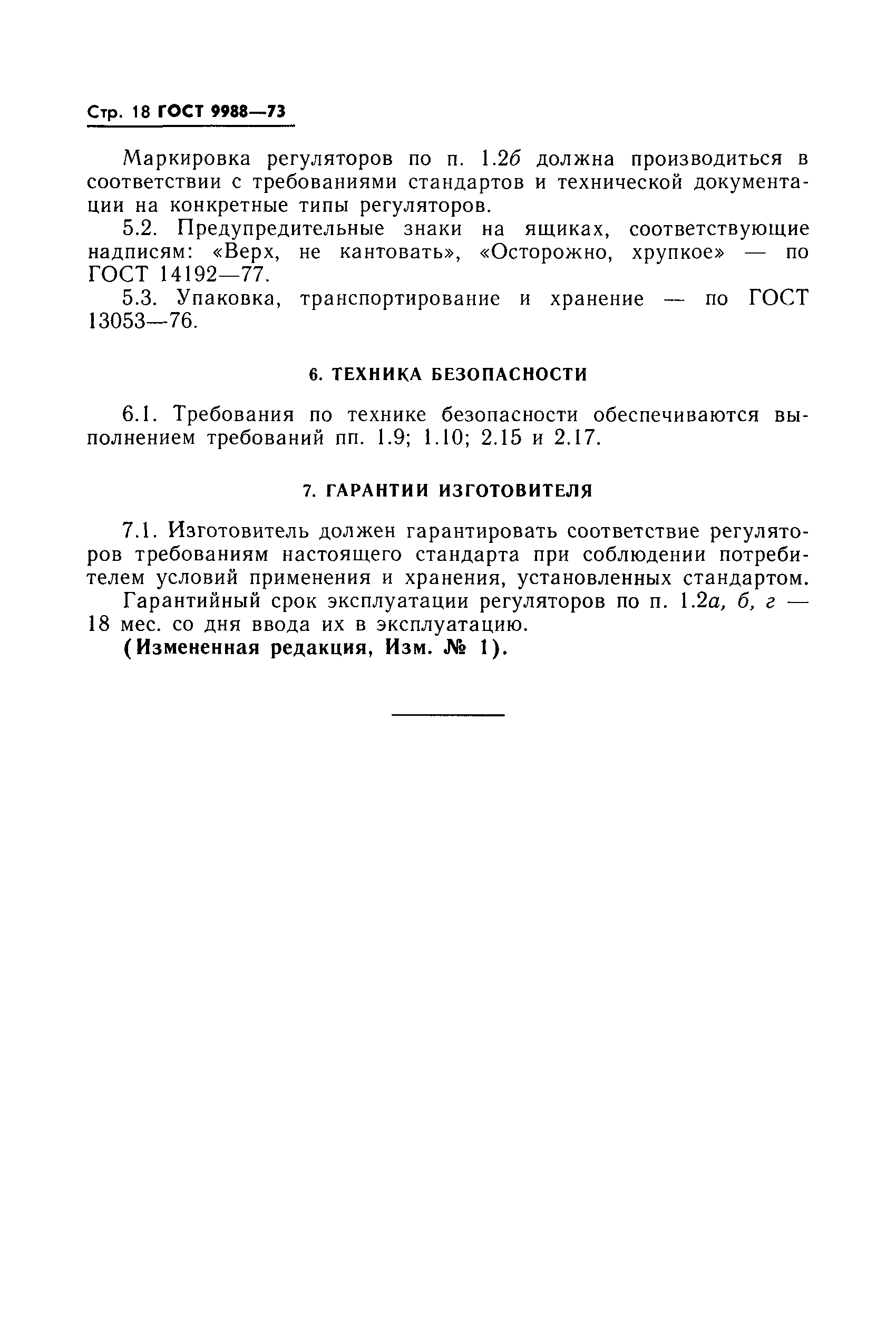 Стр. 18 ГОСТ 9988—73

Маркировка регуляторов по п. 1.2б должна производиться в соответствии с требованиями стандартов и технической документации на конкретные типы регуляторов.

5.2. Предупредительные знаки на ящиках, соответствующие надписям: «Верх, не кантовать», «Осторожно, хрупкое» — по ГОСТ 14192—77.

5.3. Упаковка, транспортирование и хранение — по ГОСТ 13053—76.

6. ТЕХНИКА БЕЗОПАСНОСТИ

6.1. Требования по технике безопасности обеспечиваются выполнением требований пп. 1.9; 1.10; 2.15 и 2.17.

7. ГАРАНТИИ ИЗГОТОВИТЕЛЯ

7.1. Изготовитель должен гарантировать соответствие регуляторов требованиям настоящего стандарта при соблюдении потребителем условий применения и хранения, установленных стандартом.

Гарантийный срок эксплуатации регуляторов по п. 1.2а, б, г — 18 мес. со дня ввода их в эксплуатацию.

(Измененная редакция, Изм. № 1).